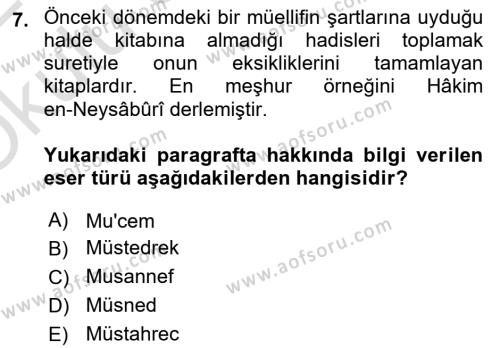 7. Önceki dönemdeki bir müellifin şartlarına uyduğu halde kitabına almadığı hadisleri toplamak suretiyle onun eksikliklerini tamamlayan kitaplardır. En meşhur örneğini Hâkim en-Neysâbûrî derlemiştir.

Yukarıdaki paragrafta hakkında bilgi verilen eser türü aşağıdakilerden hangisidir?

A) Mu'cem
B) Müstedrek
C) Musannef
D) Müsned
E) Müstahrec

www.aofsoru.com